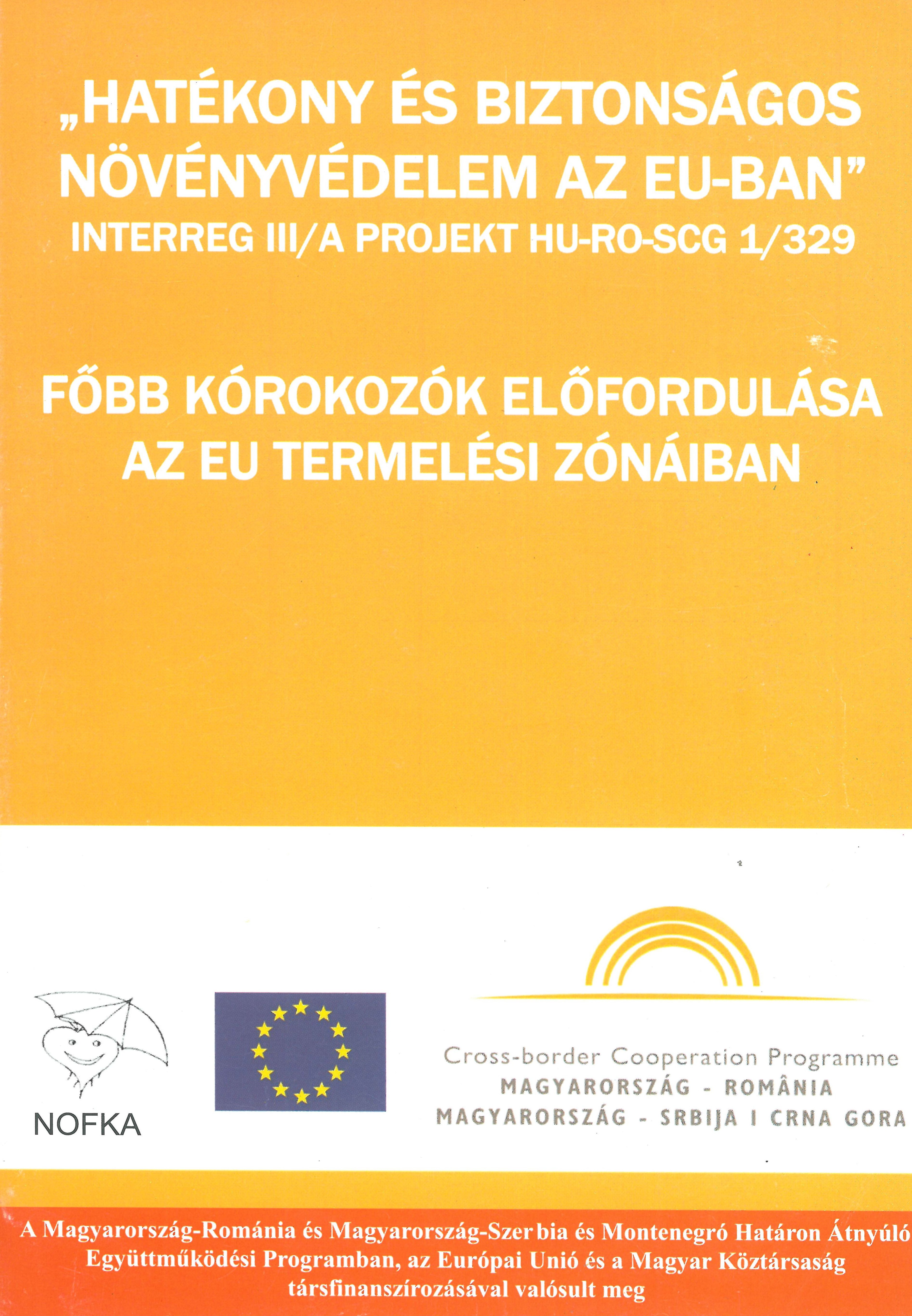 „HATÉKONY ÉS BIZTONSÁGOS NÖVÉNYVÉDELEM AZ EU-BAN”
INTERREG III/A PROJEKT HU-RO-SCG 1/329

FŐBB KÓROKOZÓK ELŐFORDULÁSA AZ EU TERMELÉSI ZÓNÁIBAN

NOFKA

Cross-border Cooperation Programme
MAGYARORSZÁG - ROMÂNIA
MAGYARORSZÁG - SRBIJA I CRNA GORA

A Magyarország-Románia és Magyarország-Szerbia és Montenegró Határon Átnyúló Együttműködési Programban, az Európai Unió és a Magyar Köztársaság társfinanszírozásával valósult meg